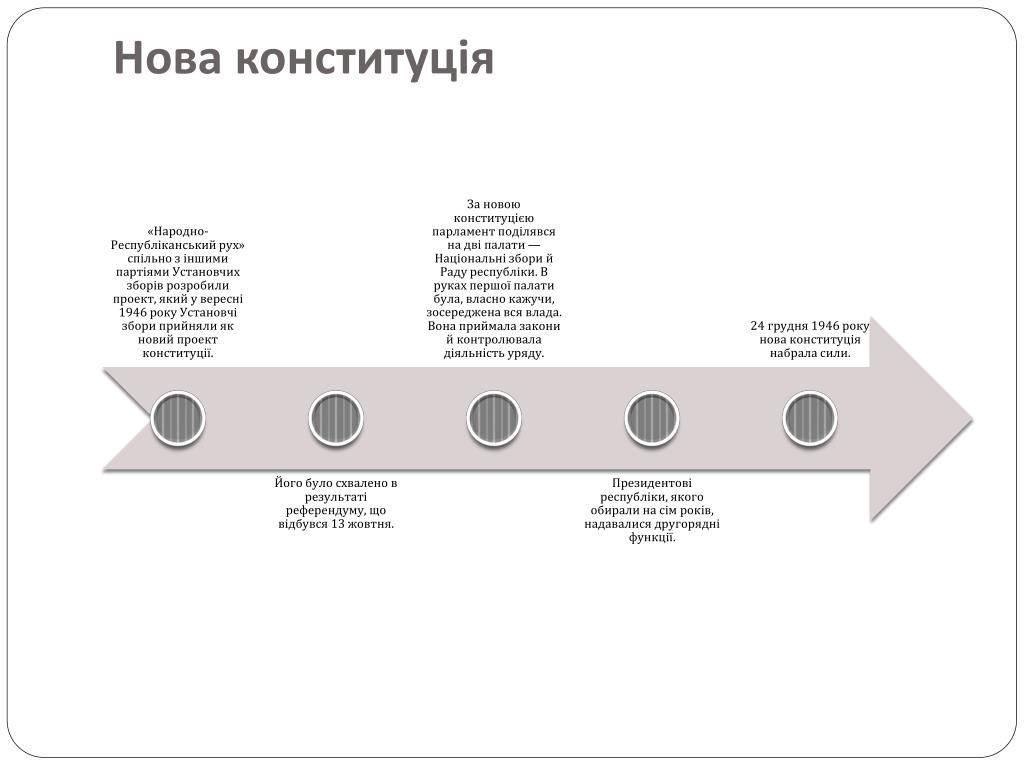 Нова конституція

«Народно-Республіканський рух» спільно з іншими партіями Установчих зборів розробили проект, який у вересні 1946 року Установчі збори прийняли як новий проект конституції.

Його було схвалено в результаті референдуму, що відбувся 13 жовтня.

За новою конституцією парламент поділявся на дві палати — Національні збори й Раду республіки. В руках першої палати була, власно кажучи, зосереджена вся влада. Вона приймала закони й контролювала діяльність уряду.

Президентові республіки, якого обирали на сім років, надавалися другорядні функції.

24 грудня 1946 року нова конституція набрала сили.